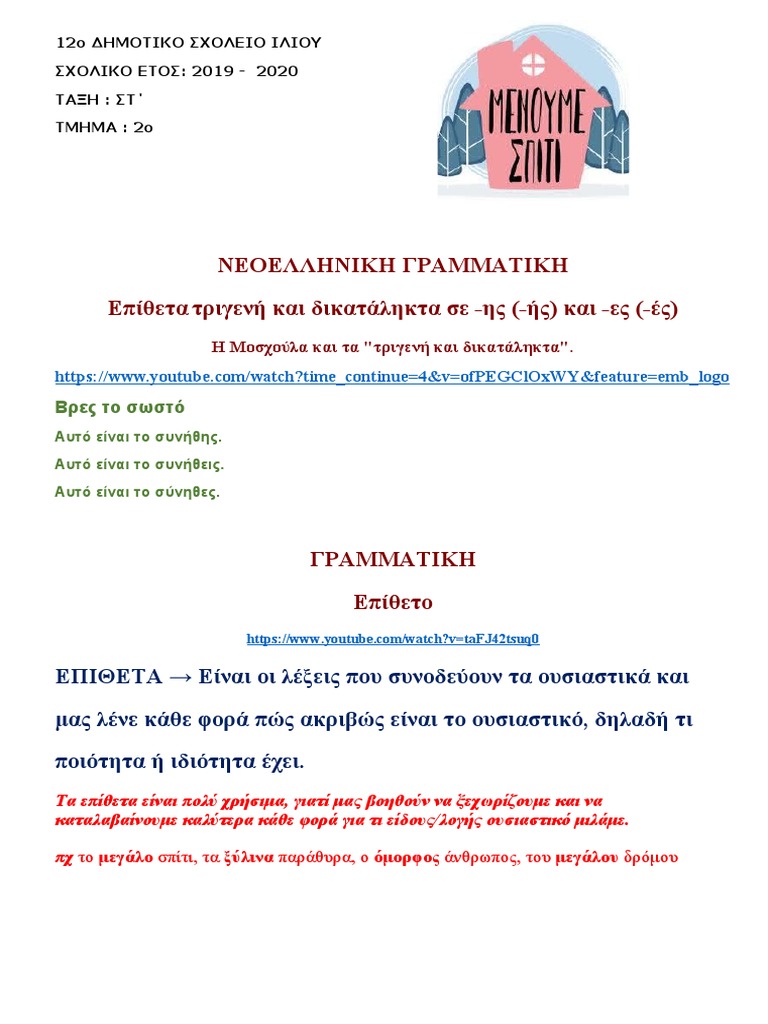 12ο ΔΗΜΟΤΙΚΟ ΣΧΟΛΕΙΟ ΙΛΙΟΥ
ΣΧΟΛΙΚΟ ΕΤΟΣ: 2019 - 2020
ΤΑΞΗ : ΣΤ΄
ΤΜΗΜΑ : 2ο

ΜΕΝΟΥΜΕ ΣΠΙΤΙ

ΝΕΟΕΛΛΗΝΙΚΗ ΓΡΑΜΜΑΤΙΚΗ

Επίθετα τριγενή και δικατάληκτα σε -ης (-ής) και -ες (-ές)

Η Μοσχούλα και τα "τριγενή και δικατάληκτα".

https://www.youtube.com/watch?time_continue=4&v=ofPEGClOxWY&feature=emb_logo

Βρες το σωστό

Αυτό είναι το συνήθης.

Αυτό είναι το συνήθεις.

Αυτό είναι το σύνηθες.

ΓΡΑΜΜΑΤΙΚΗ

Επίθετο

https://www.youtube.com/watch?v=taFJ42tsuq0

ΕΠΙΘΕΤΑ → Είναι οι λέξεις που συνοδεύουν τα ουσιαστικά και μας λένε κάθε φορά πώς ακριβώς είναι το ουσιαστικό, δηλαδή τι ποιότητα ή ιδιότητα έχει.

Τα επίθετα είναι πολύ χρήσιμα, γιατί μας βοηθούν να ξεχωρίζουμε και να καταλαβαίνουμε καλύτερα κάθε φορά για τι είδους/λογής ουσιαστικό μιλάμε.

πχ το μεγάλο σπίτι, τα ξύλινα παράθυρα, ο όμορφος άνθρωπος, του μεγάλου δρόμου